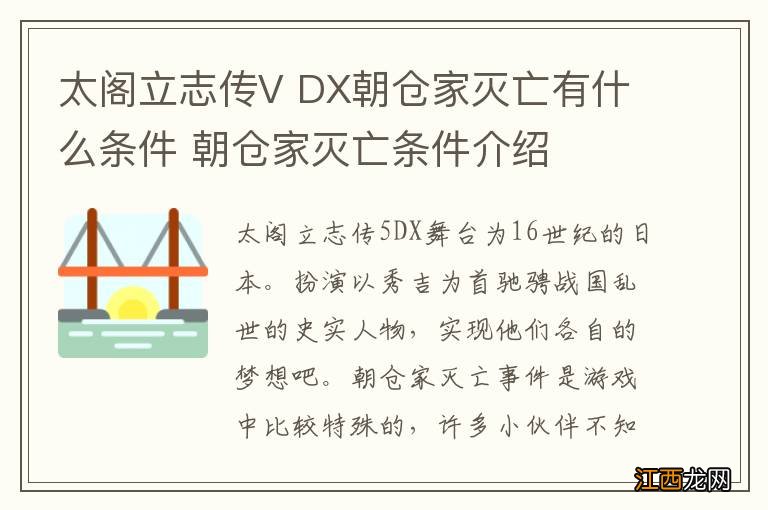 太阁立志传V DX朝仓家灭亡有什么条件 朝仓家灭亡条件介绍

太阁立志传5DX舞台为16世纪的日本。扮演以秀吉为首驰骋战国乱世的史实人物，实现他们各自的梦想吧。朝仓家灭亡事件是游戏中比较特殊的，许多小伙伴不知

江西龙网